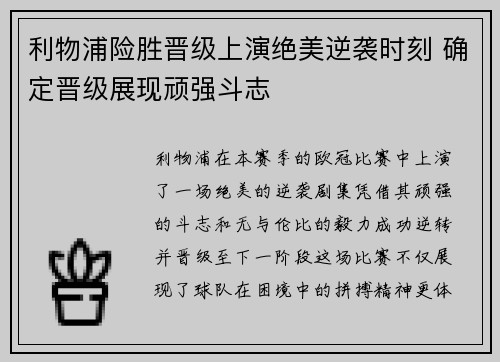 利物浦险胜晋级上演绝美逆袭时刻 确定晋级展现顽强斗志

利物浦在本赛季的欧冠比赛中上演了一场绝美的逆袭剧集凭借其顽强的斗志和无与伦比的毅力成功逆转并晋级至下一阶段这场比赛不仅展现了球队在困境中的拼搏精神更体